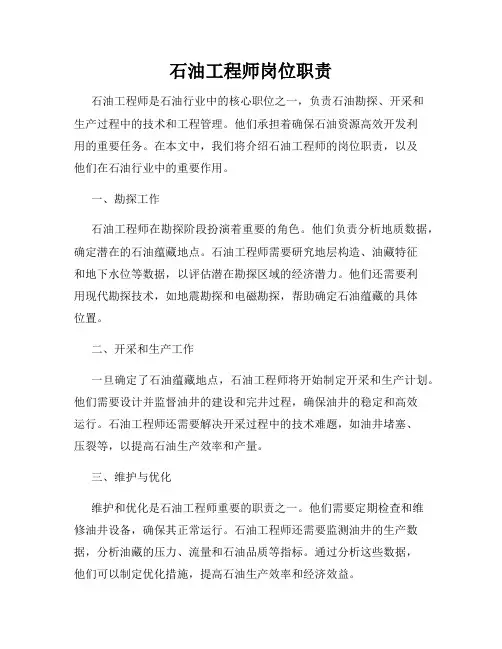 石油工程师岗位职责

石油工程师是石油行业中的核心职位之一，负责石油勘探、开采和生产过程中的技术和工程管理。他们承担着确保石油资源高效开发利用的重要任务。在本文中，我们将介绍石油工程师的岗位职责，以及他们在石油行业中的重要作用。

一、勘探工作

石油工程师在勘探阶段扮演着重要的角色。他们负责分析地质数据，确定潜在的石油蕴藏地点。石油工程师需要研究地层构造、油藏特征和地下水位等数据，以评估潜在勘探区域的经济潜力。他们还需要利用现代勘探技术，如地震勘探和电磁勘探，帮助确定石油蕴藏的具体位置。

二、开采和生产工作

一旦确定了石油蕴藏地点，石油工程师将开始制定开采和生产计划。他们需要设计并监督油井的建设和完井过程，确保油井的稳定和高效运行。石油工程师还需要解决开采过程中的技术难题，如油井堵塞、压裂等，以提高石油生产效率和产量。

三、维护与优化

维护和优化是石油工程师重要的职责之一。他们需要定期检查和维修油井设备，确保其正常运行。石油工程师还需要监测油井的生产数据，分析油藏的压力、流量和石油品质等指标。通过分析这些数据，他们可以制定优化措施，提高石油生产效率和经济效益。